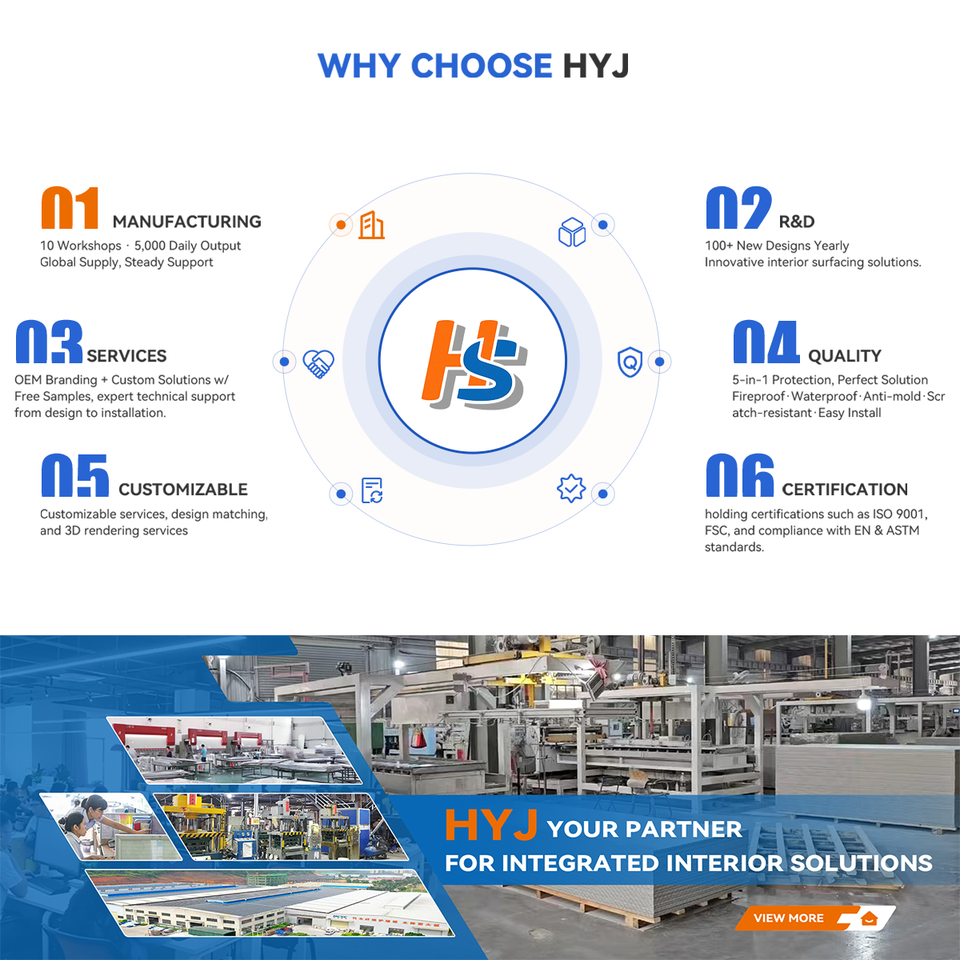 WHY CHOOSE HYJ

01 MANUFACTURING
10 Workshops · 5,000 Daily Output
Global Supply, Steady Support

03 SERVICES
OEM Branding + Custom Solutions w/ Free Samples, expert technical support from design to installation.

05 CUSTOMIZABLE
Customizable services, design matching, and 3D rendering services

02 R&D
100+ New Designs Yearly
Innovative interior surfacing solutions.

04 QUALITY
5-in-1 Protection, Perfect Solution
Fireproof·Waterproof·Anti-mold·Scratch-resistant·Easy Install

06 CERTIFICATION
holding certifications such as ISO 9001, FSC, and compliance with EN & ASTM standards.

HYJ YOUR PARTNER
FOR INTEGRATED INTERIOR SOLUTIONS

VIEW MORE